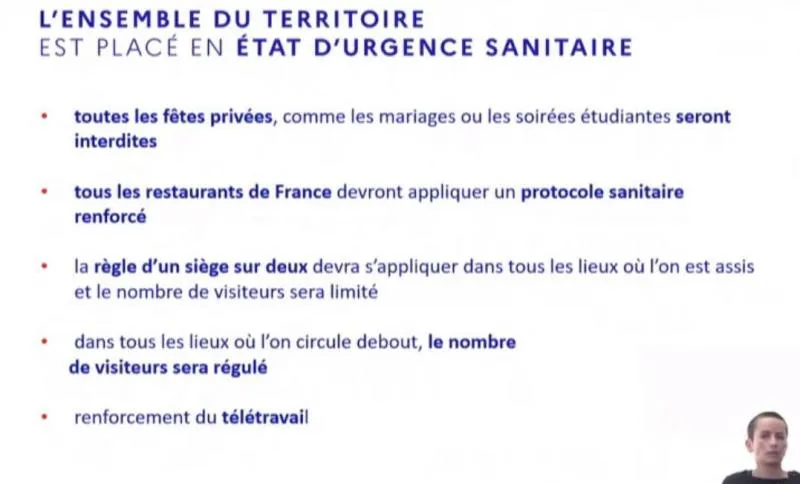 L'ENSEMBLE DU TERRITOIRE
EST PLACÉ EN ÉTAT D'URGENCE SANITAIRE

• toutes les fêtes privées, comme les mariages ou les soirées étudiantes seront interdites

• tous les restaurants de France devront appliquer un protocole sanitaire renforcé

• la règle d'un siège sur deux devra s'appliquer dans tous les lieux où l'on est assis et le nombre de visiteurs sera limité

• dans tous les lieux où l'on circule debout, le nombre de visiteurs sera régulé

• renforcement du télétravail